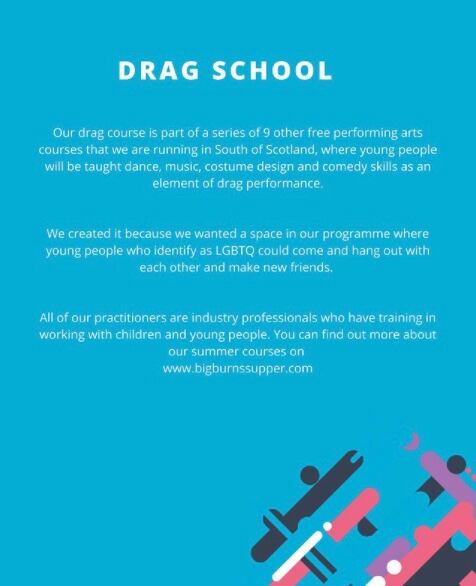 DRAG SCHOOL

Our drag course is part of a series of 9 other free performing arts courses that we are running in South of Scotland, where young people will be taught dance, music, costume design and comedy skills as an element of drag performance.

We created it because we wanted a space in our programme where young people who identify as LGBTQ could come and hang out with each other and make new friends.

All of our practitioners are industry professionals who have training in working with children and young people. You can find out more about our summer courses on www.bigburnssupper.com